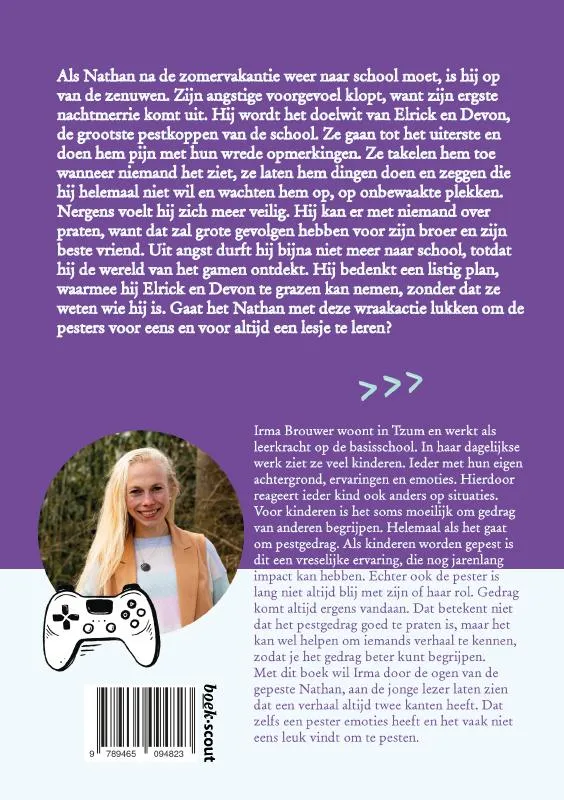 Als Nathan na de zomervakantie weer naar school moet, is hij op van de zenuwen. Zijn angstige voorgevoel klopt, want zijn ergste nachtmerrie komt uit. Hij wordt het doelwit van Elrick en Devon, de grootste pestkoppen van de school. Ze gaan tot het uiterste en doen hem pijn met hun wrede opmerkingen. Ze takelen hem toe wanneer niemand het ziet, ze laten hem dingen doen en zeggen die hij helemaal niet wil en wachten hem op, op onbewaakte plekken. Nergens voelt hij zich meer veilig. Hij kan er met niemand over praten, want dat zal grote gevolgen hebben voor zijn broer en zijn beste vriend. Uit angst durft hij bijna niet meer naar school, totdat hij de wereld van het gamen ontdekt. Hij bedenkt een listig plan, waarmee hij Elrick en Devon te grazen kan nemen, zonder dat ze weten wie hij is. Gaat het Nathan met deze wraakactie lukken om de pesters voor eens en voor altijd een lesje te leren?

>>>

Irma Brouwer woont in Tzum en werkt als leerkracht op de basisschool. In haar dagelijkse werk ziet ze veel kinderen. Ieder met hun eigen achtergrond, ervaringen en emoties. Hierdoor reageert ieder kind ook anders op situaties. Voor kinderen is het soms moeilijk om gedrag van anderen begrijpen. Helemaal als het gaat om pestgedrag. Als kinderen worden gepest is dit een vreselijke ervaring, die nog jarenlang impact kan hebben. Echter ook de pester is lang niet altijd blij met zijn of haar rol. Gedrag komt altijd ergens vandaan. Dat betekent niet dat het pestgedrag goed te praten is, maar het kan wel helpen om iemands verhaal te kennen, zodat je het gedrag beter kunt begrijpen. Met dit boek wil Irma door de ogen van de gepeste Nathan, aan de jonge lezer laten zien dat een verhaal altijd twee kanten heeft. Dat zelfs een pester emoties heeft en het vaak niet eens leuk vindt om te pesten.

9 789465 094823

boek-scout